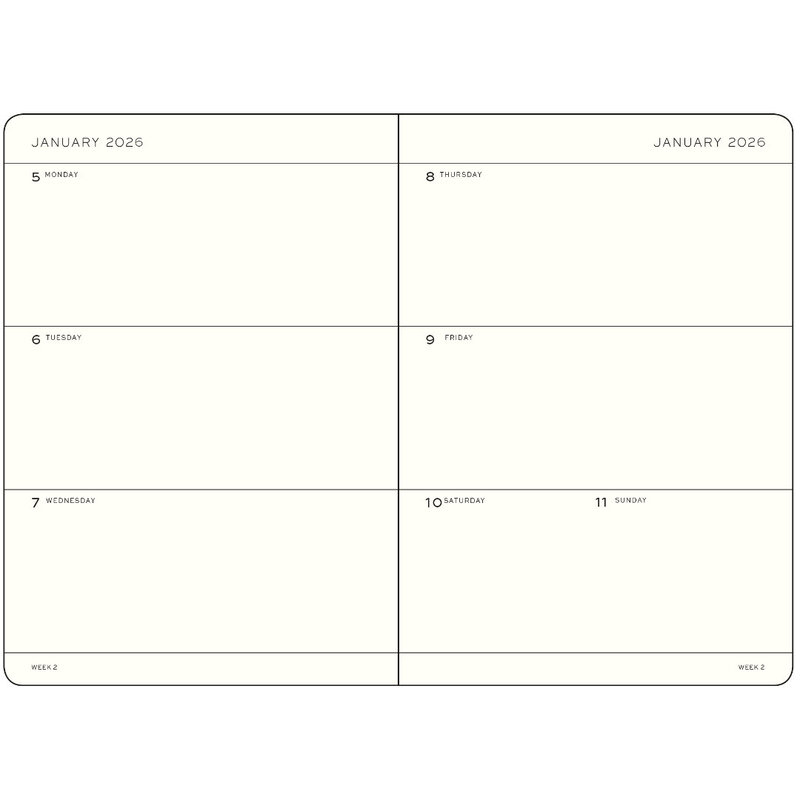 JANUARY 2026

5 MONDAY

6 TUESDAY

7 WEDNESDAY

WEEK 2

JANUARY 2026

8 THURSDAY

9 FRIDAY

10 SATURDAY

11 SUNDAY

WEEK 2